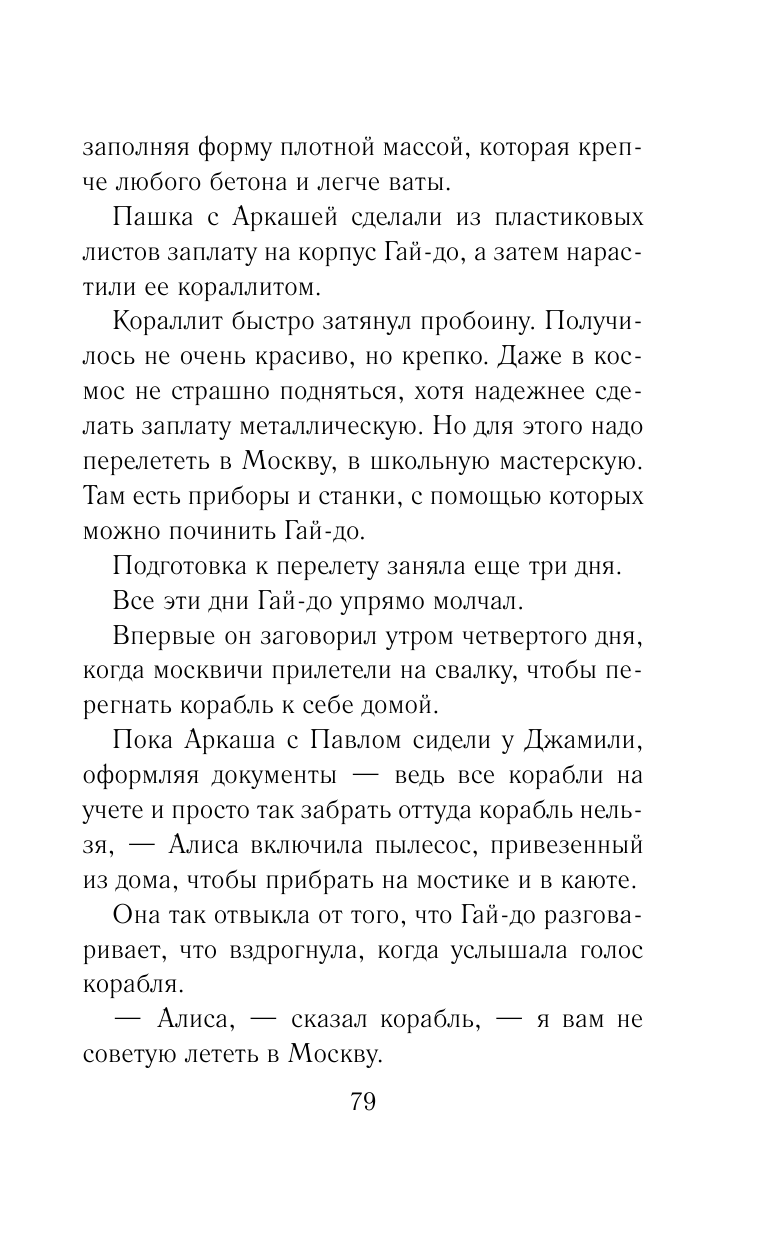 заполняя форму плотной массой, которая крепче любого бетона и легче ваты.

Пашка с Аркашей сделали из пластиковых листов заплату на корпус Гай-до, а затем нарастили ее кораллитом.

Кораллит быстро затянул пробоину. Получилось не очень красиво, но крепко. Даже в космос не страшно подняться, хотя надежнее сделать заплату металлическую. Но для этого надо перелететь в Москву, в школьную мастерскую. Там есть приборы и станки, с помощью которых можно починить Гай-до.

Подготовка к перелету заняла еще три дня.

Все эти дни Гай-до упрямо молчал.

Впервые он заговорил утром четвертого дня, когда москвичи прилетели на свалку, чтобы перегнать корабль к себе домой.

Пока Аркаша с Павлом сидели у Джамили, оформляя документы — ведь все корабли на учете и просто так забрать оттуда корабль нельзя, — Алиса включила пылесос, привезенный из дома, чтобы прибрать на мостике и в каюте.

Она так отвыкла от того, что Гай-до разговаривает, что вздрогнула, когда услышала голос корабля.

— Алиса, — сказал корабль, — я вам не советую лететь в Москву.

79